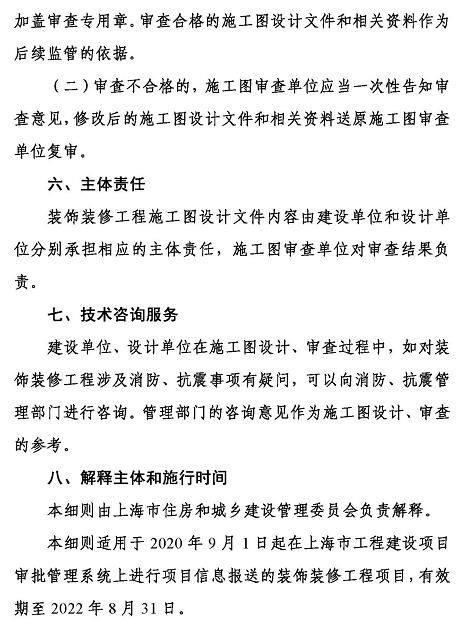 加盖审查专用章。审查合格的施工图设计文件和相关资料作为后续监管的依据。

（二）审查不合格的，施工图审查单位应当一次性告知审查意见，修改后的施工图设计文件和相关资料送原施工图审查单位复审。

六、主体责任

装饰装修工程施工图设计文件内容由建设单位和设计单位分别承担相应的主体责任，施工图审查单位对审查结果负责。

七、技术咨询服务

建设单位、设计单位在施工图设计、审查过程中，如对装饰装修工程涉及消防、抗震事项有疑问，可以向消防、抗震管理部门进行咨询。管理部门的咨询意见作为施工图设计、审查的参考。

八、解释主体和施行时间

本细则由上海市住房和城乡建设管理委员会负责解释。

本细则适用于 2020 年 9 月 1 日起在上海市工程建设项目审批管理系统上进行项目信息报送的装饰装修工程项目，有效期至 2022 年 8 月 31 日。